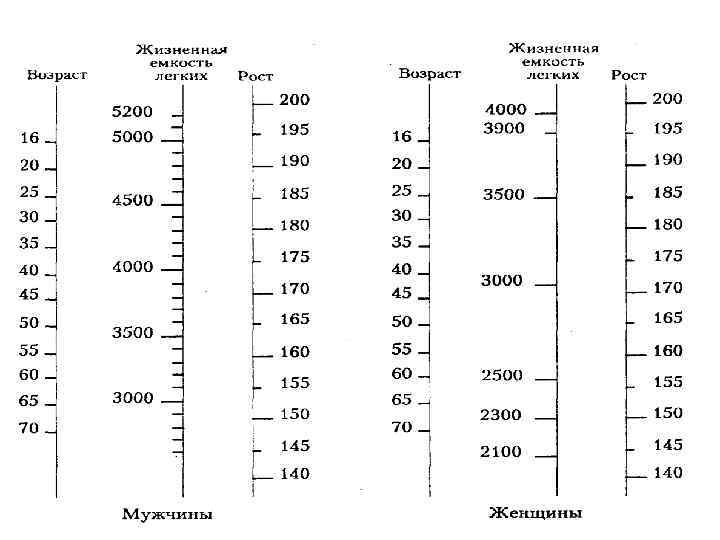 Возраст

16
20
25
30
35
40
45
50
55
60
65
70

Жизненная емкость легких

5200
5000
4500
4000
3500
3000

Рост

200
195
190
185
180
175
170
165
160
155
150
145
140

Мужчины

Возраст

16
20
25
30
35
40
45
50
55
60
65
70

Жизненная емкость легких

4000
3900
3500
3000
2500
2300
2100

Рост

200
195
190
185
180
175
170
165
160
155
150
145
140

Женщины